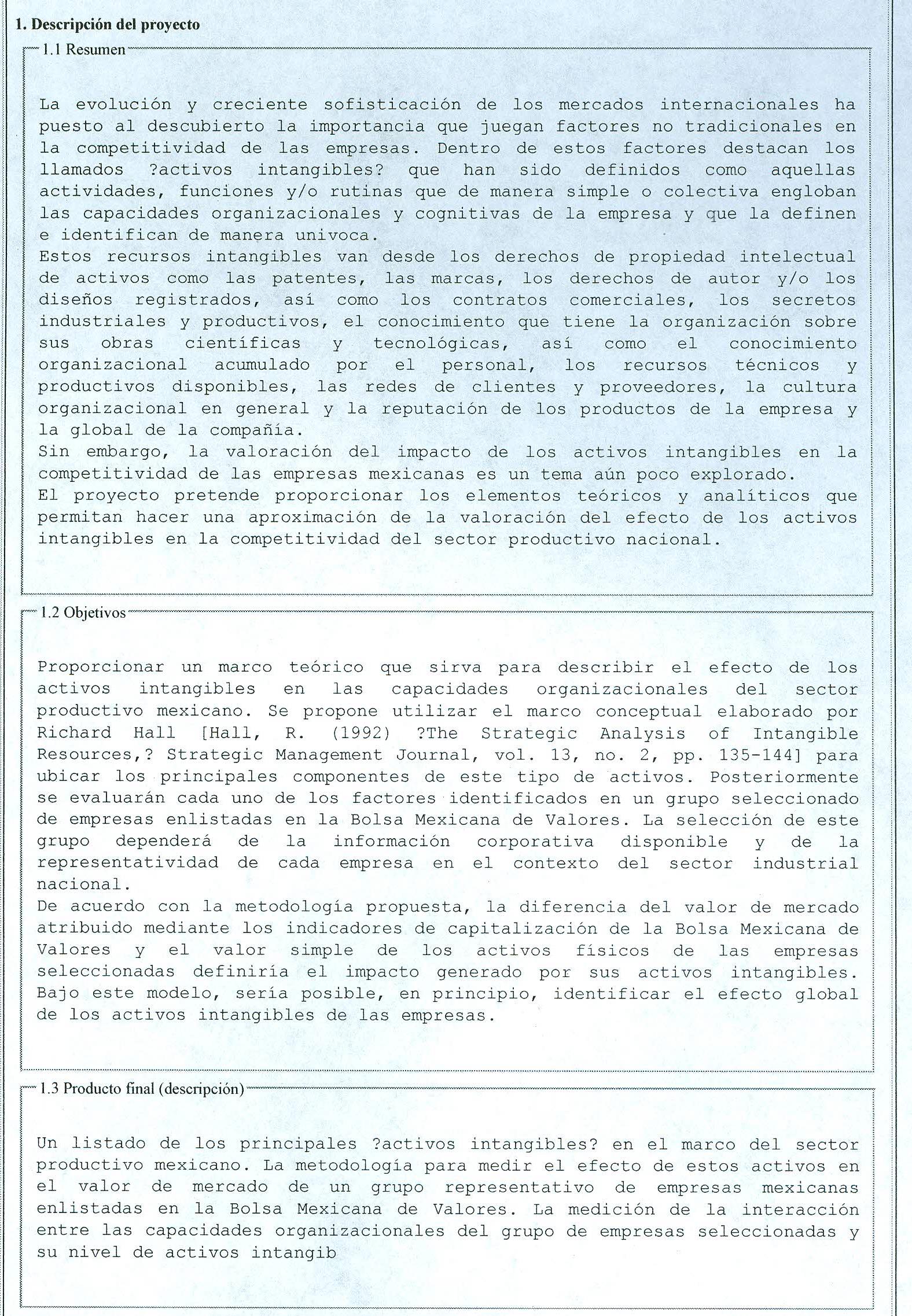 1. Descripción del proyecto

1.1 Resumen

La evolución y creciente sofisticación de los mercados internacionales ha puesto al descubierto la importancia que juegan factores no tradicionales en la competitividad de las empresas. Dentro de estos factores destacan los llamados ?activos intangibles? que han sido definidos como aquellas actividades, funciones y/o rutinas que de manera simple o colectiva engloban las capacidades organizacionales y cognitivas de la empresa y que la definen e identifican de manera univoca.
Estos recursos intangibles van desde los derechos de propiedad intelectual de activos como las patentes, las marcas, los derechos de autor y/o los diseños registrados, así como los contratos comerciales, los secretos industriales y productivos, el conocimiento que tiene la organización sobre sus obras científicas y tecnológicas, así como el conocimiento organizacional acumulado por el personal, los recursos técnicos y productivos disponibles, las redes de clientes y proveedores, la cultura organizacional en general y la reputación de los productos de la empresa y la global de la compañía.
Sin embargo, la valoración del impacto de los activos intangibles en la competitividad de las empresas mexicanas es un tema aún poco explorado.
El proyecto pretende proporcionar los elementos teóricos y analíticos que permitan hacer una aproximación de la valoración del efecto de los activos intangibles en la competitividad del sector productivo nacional.

1.2 Objetivos

Proporcionar un marco teórico que sirva para describir el efecto de los activos intangibles en las capacidades organizacionales del sector productivo mexicano. Se propone utilizar el marco conceptual elaborado por Richard Hall [Hall, R. (1992) ?The Strategic Analysis of Intangible Resources,? Strategic Management Journal, vol. 13, no. 2, pp. 135-144] para ubicar los principales componentes de este tipo de activos. Posteriormente se evaluarán cada uno de los factores identificados en un grupo seleccionado de empresas enlistadas en la Bolsa Mexicana de Valores. La selección de este grupo dependerá de la información corporativa disponible y de la representatividad de cada empresa en el contexto del sector industrial nacional.
De acuerdo con la metodología propuesta, la diferencia del valor de mercado atribuido mediante los indicadores de capitalización de la Bolsa Mexicana de Valores y el valor simple de los activos físicos de las empresas seleccionadas definiría el impacto generado por sus activos intangibles. Bajo este modelo, sería posible, en principio, identificar el efecto global de los activos intangibles de las empresas.

1.3 Producto final (descripción)

Un listado de los principales ?activos intangibles? en el marco del sector productivo mexicano. La metodología para medir el efecto de estos activos en el valor de mercado de un grupo representativo de empresas mexicanas enlistadas en la Bolsa Mexicana de Valores. La medición de la interacción entre las capacidades organizacionales del grupo de empresas seleccionadas y su nivel de activos intangib